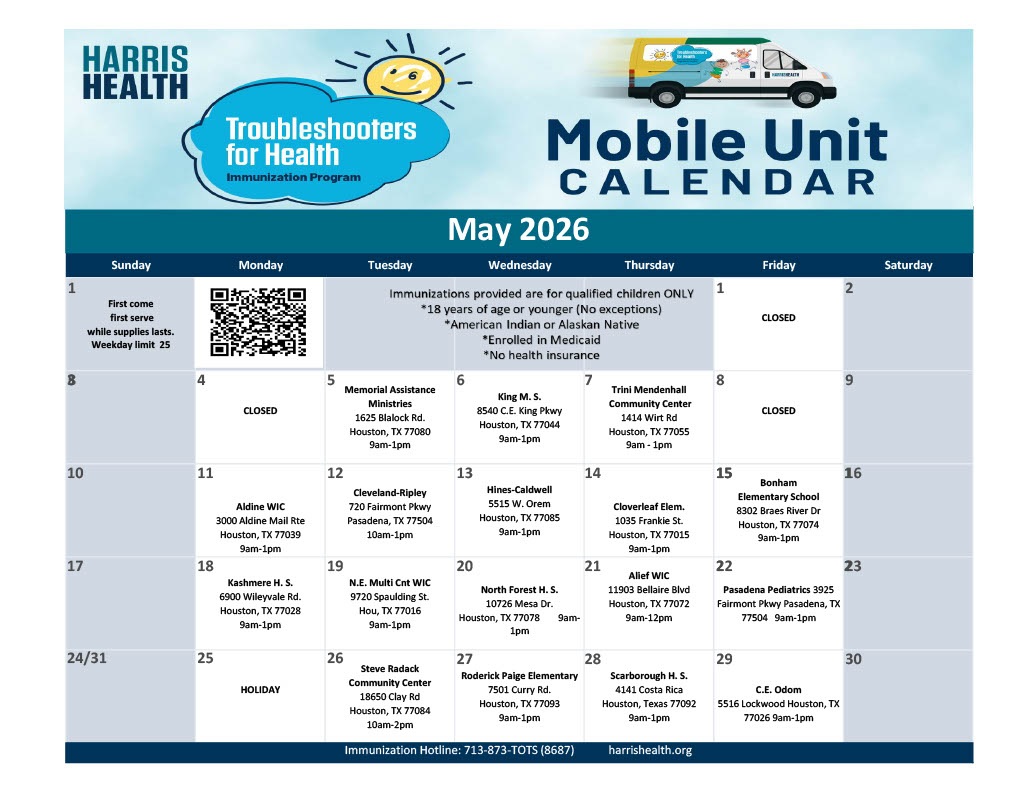 HARRIS HEALTH

Troubleshooters for Health
Immunization Program

Troubleshooters for Health

HARRISHEALTH

Mobile Unit
CALENDAR

May 2026

| Sunday | Monday | Tuesday | Wednesday | Thursday | Friday | Saturday |
|---|---|---|---|---|---|---|
| 1 First come first serve while supplies lasts. Weekday limit 25 | | Immunizations provided are for qualified children ONLY *18 years of age or younger (No exceptions) *American Indian or Alaskan Native *Enrolled in Medicaid *No health insurance | | | 1 CLOSED | 2 |
| 3 | 4 CLOSED | 5 Memorial Assistance Ministries 1625 Blalock Rd. Houston, TX 77080 9am-1pm | 6 King M. S. 8540 C.E. King Pkwy Houston, TX 77044 9am-1pm | 7 Trini Mendenhall Community Center 1414 Wirt Rd Houston, TX 77055 9am - 1pm | 8 CLOSED | 9 |
| 10 | 11 Aldine WIC 3000 Aldine Mail Rte Houston, TX 77039 9am-1pm | 12 Cleveland-Ripley 720 Fairmont Pkwy Pasadena, TX 77504 10am-1pm | 13 Hines-Caldwell 5515 W. Orem Houston, TX 77085 9am-1pm | 14 Cloverleaf Elem. 1035 Frankie St. Houston, TX 77015 9am-1pm | 15 Bonham Elementary School 8302 Braes River Dr Houston, TX 77074 9am-1pm | 16 |
| 17 | 18 Kashmere H. S. 6900 Wileyvale Rd. Houston, TX 77028 9am-1pm | 19 N.E. Multi Cnt WIC 9720 Spaulding St. Hou, TX 77016 9am-1pm | 20 North Forest H. S. 10726 Mesa Dr. Houston, TX 77078 9am-1pm | 21 Alief WIC 11903 Bellaire Blvd Houston, TX 77072 9am-12pm | 22 Pasadena Pediatrics 3925 Fairmont Pkwy Pasadena, TX 77504 9am-1pm | 23 |
| 24/31 | 25 HOLIDAY | 26 Steve Radack Community Center 18650 Clay Rd Houston, TX 77084 10am-2pm | 27 Roderick Paige Elementary 7501 Curry Rd. Houston, TX 77093 9am-1pm | 28 Scarborough H. S. 4141 Costa Rica Houston, Texas 77092 9am-1pm | 29 C.E. Odom 5516 Lockwood Houston, TX 77026 9am-1pm | 30 |

Immunization Hotline: 713-873-TOTS (8687) harrishealth.org